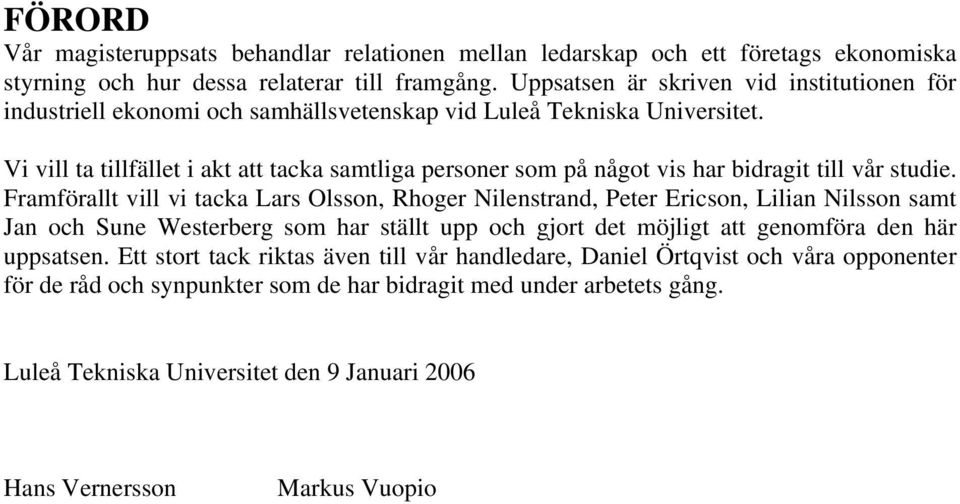 FÖRORD
Vår magisteruppsats behandlar relationen mellan ledarskap och ett företags ekonomiska styrning och hur dessa relaterar till framgång. Uppsatsen är skriven vid institutionen för industriell ekonomi och samhällsvetenskap vid Luleå Tekniska Universitet.

Vi vill ta tillfället i akt att tacka samtliga personer som på något vis har bidragit till vår studie. Framförallt vill vi tacka Lars Olsson, Rhoger Nilenstrand, Peter Ericson, Lilian Nilsson samt Jan och Sune Westerberg som har ställt upp och gjort det möjligt att genomföra den här uppsatsen. Ett stort tack riktas även till vår handledare, Daniel Örtqvist och våra opponenter för de råd och synpunkter som de har bidragit med under arbetets gång.

Luleå Tekniska Universitet den 9 Januari 2006

Hans Vernersson Markus Vuopio